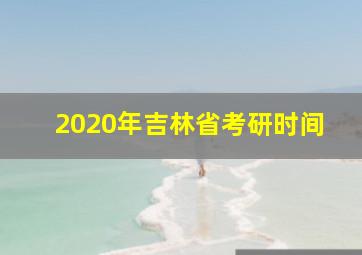 2020年吉林省考研时间